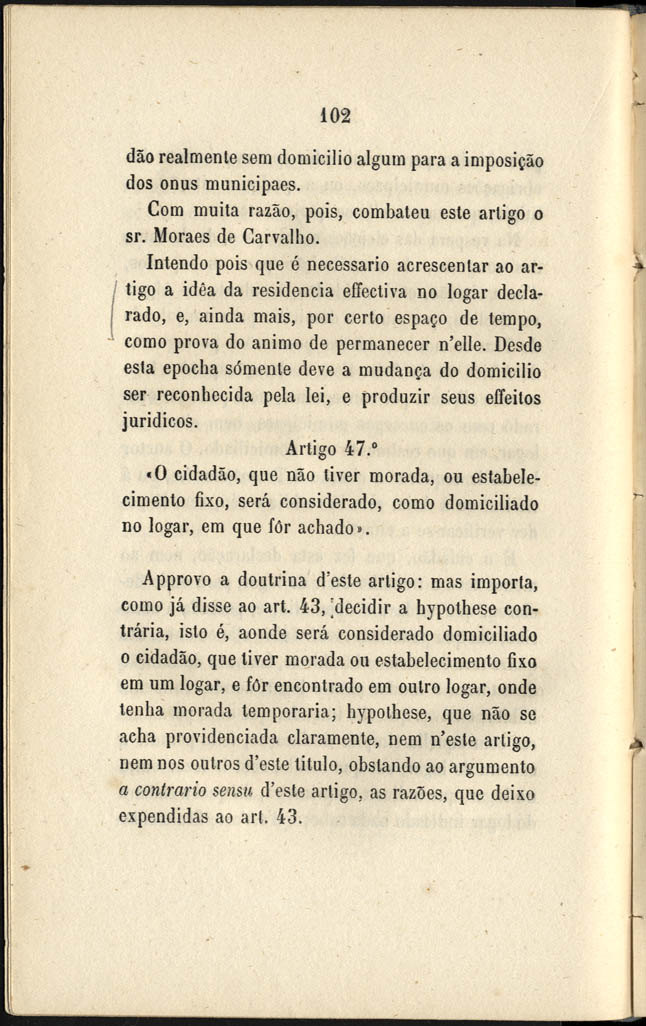 102

dão realmente sem domicilio algum para a imposição dos onus municipaes.

Com muita razão, pois, combateu este artigo o sr. Moraes de Carvalho.

Intendo pois que é necessario acrescentar ao artigo a idêa da residencia effectiva no logar declarado, e, ainda mais, por certo espaço de tempo, como prova do animo de permanecer n'elle. Desde esta epocha sómente deve a mudança do domicilio ser reconhecida pela lei, e produzir seus effeitos juridicos.

Artigo 47.º

«O cidadão, que não tiver morada, ou estabelecimento fixo, será considerado, como domiciliado no logar, em que fôr achado».

Approvo a doutrina d'este artigo: mas importa, como já disse ao art. 43, decidir a hypothese contrária, isto é, aonde será considerado domiciliado o cidadão, que tiver morada ou estabelecimento fixo em um logar, e fôr encontrado em outro logar, onde tenha morada temporaria; hypothese, que não se acha providenciada claramente, nem n'este artigo, nem nos outros d'este titulo, obstando ao argumento a contrario sensu d'este artigo, as razões, que deixo expendidas ao art. 43.